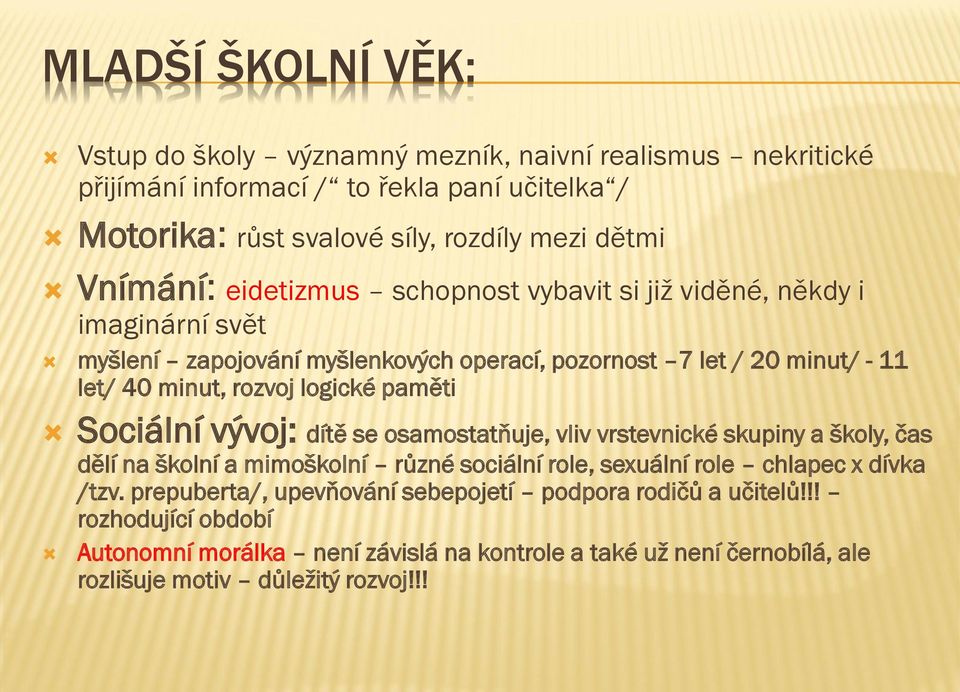 MLADŠÍ ŠKOLNÍ VĚK:

Vstup do školy – významný mezník, naivní realismus – nekritické přijímání informací /“ to řekla paní učitelka“/

Motorika: růst svalové síly, rozdíly mezi dětmi

Vnímání: eidetizmus – schopnost vybavit si již viděné, někdy i imaginární svět

myšlení – zapojování myšlenkových operací, pozornost –7 let / 20 minut/ - 11 let/ 40 minut, rozvoj logické paměti

Sociální vývoj: dítě se osamostatňuje, vliv vrstevnické skupiny a školy, čas dělí na školní a mimoškolní – různé sociální role, sexuální role – chlapec x dívka /tzv. prepuberta/, upevňování sebepojetí – podpora rodičů a učitelů!!! – rozhodující období

Autonomní morálka – není závislá na kontrole a také už není černobílá, ale rozlišuje motiv – důležitý rozvoj!!!